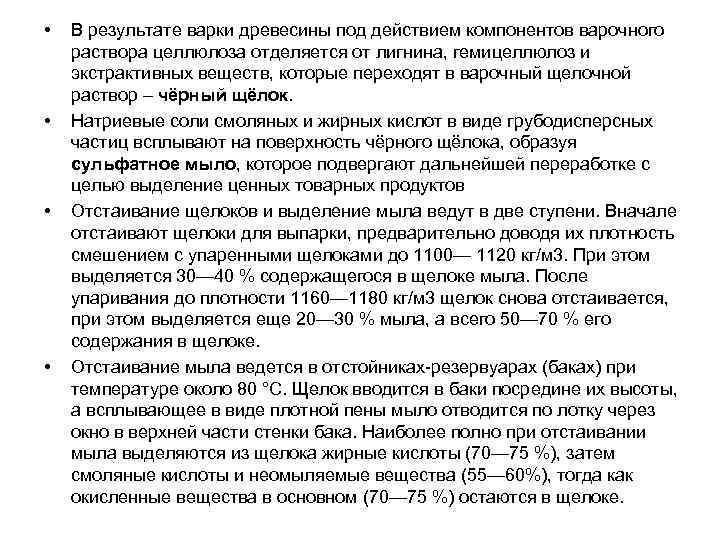 • В результате варки древесины под действием компонентов варочного раствора целлюлоза отделяется от лигнина, гемицеллюлоз и экстрактивных веществ, которые переходят в варочный щелочной раствор – чёрный щёлок.

• Натриевые соли смоляных и жирных кислот в виде грубодисперсных частиц всплывают на поверхность чёрного щёлока, образуя сульфатное мыло, которое подвергают дальнейшей переработке с целью выделение ценных товарных продуктов

• Отстаивание щелоков и выделение мыла ведут в две ступени. Вначале отстаивают щелоки для выпарки, предварительно доводя их плотность смешением с упаренными щелоками до 1100— 1120 кг/м3. При этом выделяется 30—40 % содержащегося в щелоке мыла. После упаривания до плотности 1160—1180 кг/м3 щелок снова отстаивается, при этом выделяется еще 20—30 % мыла, а всего 50—70 % его содержания в щелоке.

• Отстаивание мыла ведется в отстойниках-резервуарах (баках) при температуре около 80 °С. Щелок вводится в баки посредине их высоты, а всплывающее в виде плотной пены мыло отводится по лотку через окно в верхней части стенки бака. Наиболее полно при отстаивании мыла выделяются из щелока жирные кислоты (70—75 %), затем смоляные кислоты и неомыляемые вещества (55—60%), тогда как окисленные вещества в основном (70—75 %) остаются в щелоке.